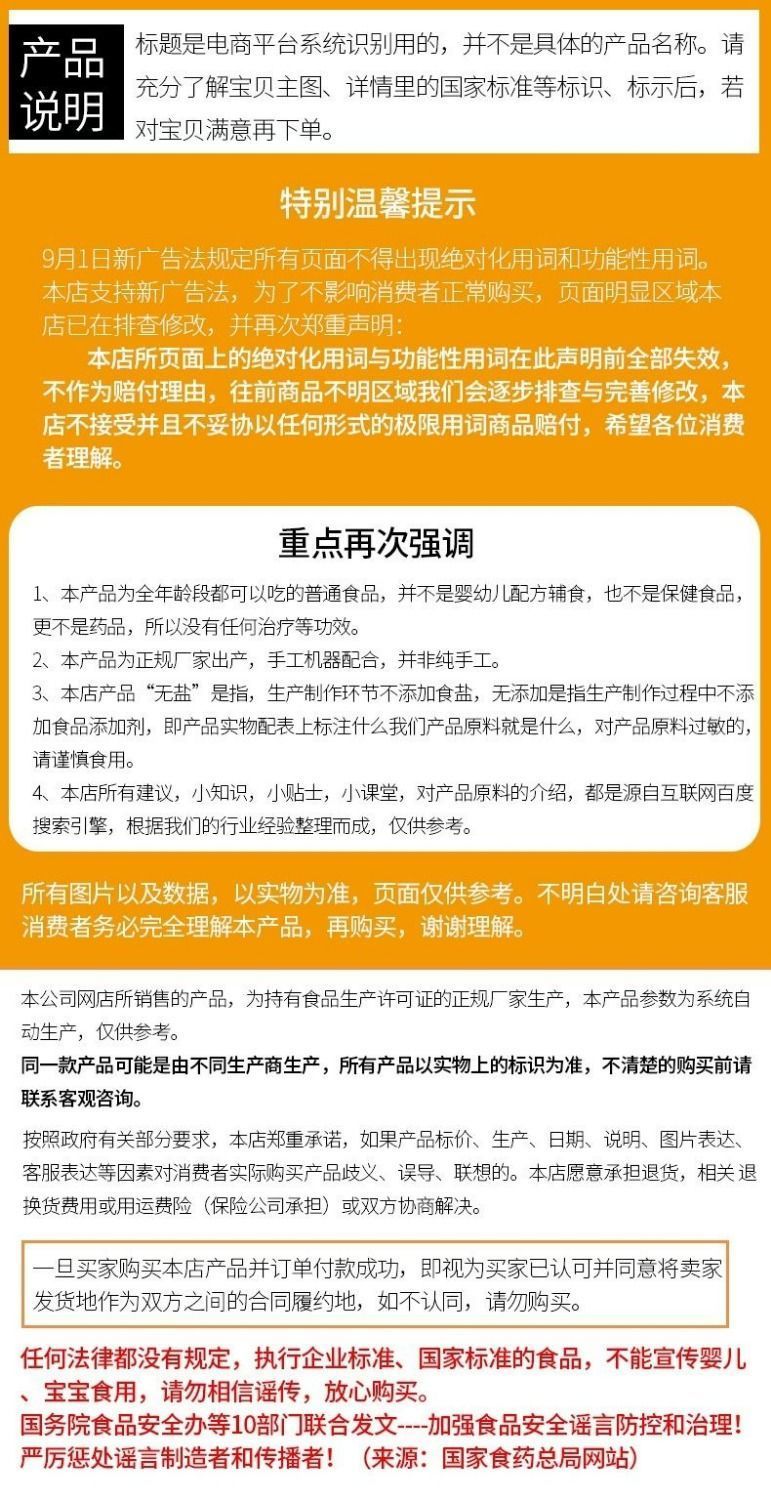 产品说明

标题是电商平台系统识别用的，并不是具体的产品名称。请充分了解宝贝主图、详情里的国家标准等标识、标示后，若对宝贝满意再下单。

特别温馨提示

9月1日新广告法规定所有页面不得出现绝对化用词和功能性用词。本店支持新广告法，为了不影响消费者正常购买，页面明显区域本店已在排查修改，并再次郑重声明：

本店所页面上的绝对化用词与功能性用词在此声明前全部失效，不作为赔付理由，往前商品不明区域我们会逐步排查与完善修改，本店不接受并且不妥协以任何形式的极限用词商品赔付，希望各位消费者理解。

重点再次强调

1、本产品为全年龄段都可以吃的普通食品，并不是婴幼儿配方辅食，也不是保健食品，更不是药品，所以没有任何治疗等功效。

2、本产品为正规厂家出产，手工机器配合，并非纯手工。

3、本店产品“无盐”是指，生产制作环节不添加食盐，无添加是指生产制作过程中不添加食品添加剂，即产品实物配表上标注什么我们产品原料就是什么，对产品原料过敏的，请谨慎食用。

4、本店所有建议，小知识，小贴士，小课堂，对产品原料的介绍，都是源自互联网百度搜索引擎，根据我们的行业经验整理而成，仅供参考。

所有图片以及数据，以实物为准，页面仅供参考。不明白处请咨询客服消费者务必完全理解本产品，再购买，谢谢理解。

本公司网店所销售的产品，为持有食品生产许可证的正规厂家生产，本产品参数为系统自动生产，仅供参考。

同一款产品可能是由不同生产商生产，所有产品以实物上的标识为准，不清楚的购买前请联系客观咨询。

按照政府有关部分要求，本店郑重承诺，如果产品标价、生产、日期、说明、图片表达、客服表达等因素对消费者实际购买产品歧义、误导、联想的。本店愿意承担退货，相关退换货费用或用运费险（保险公司承担）或双方协商解决。

一旦买家购买本店产品并订单付款成功，即视为买家已认可并同意将卖家发货地作为双方之间的合同履约地，如不认同，请勿购买。

任何法律都没有规定，执行企业标准、国家标准的食品，不能宣传婴儿、宝宝食用，请勿相信谣传，放心购买。

国务院食品安全办等10部门联合发文----加强食品安全谣言防控和治理！严厉惩处谣言制造者和传播者！（来源：国家食药总局网站）